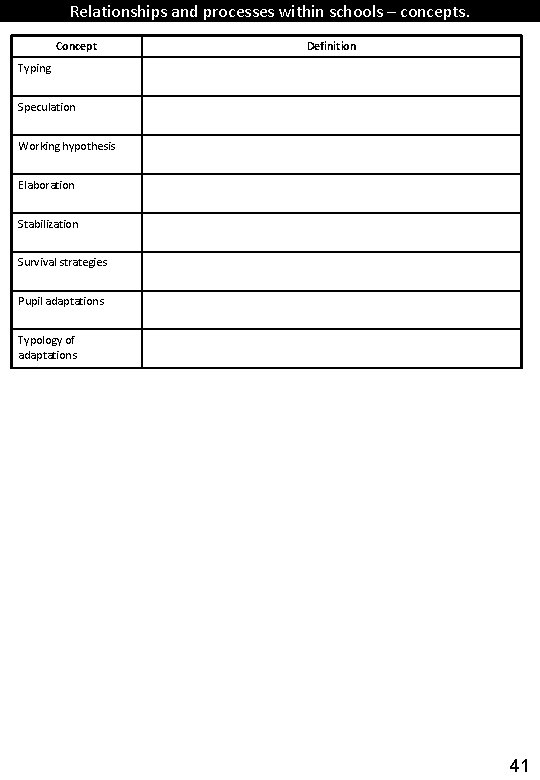 Relationships and processes within schools – concepts.

| Concept | Definition |
|---|---|
| Typing | |
| Speculation | |
| Working hypothesis | |
| Elaboration | |
| Stabilization | |
| Survival strategies | |
| Pupil adaptations | |
| Typology of adaptations | |

41